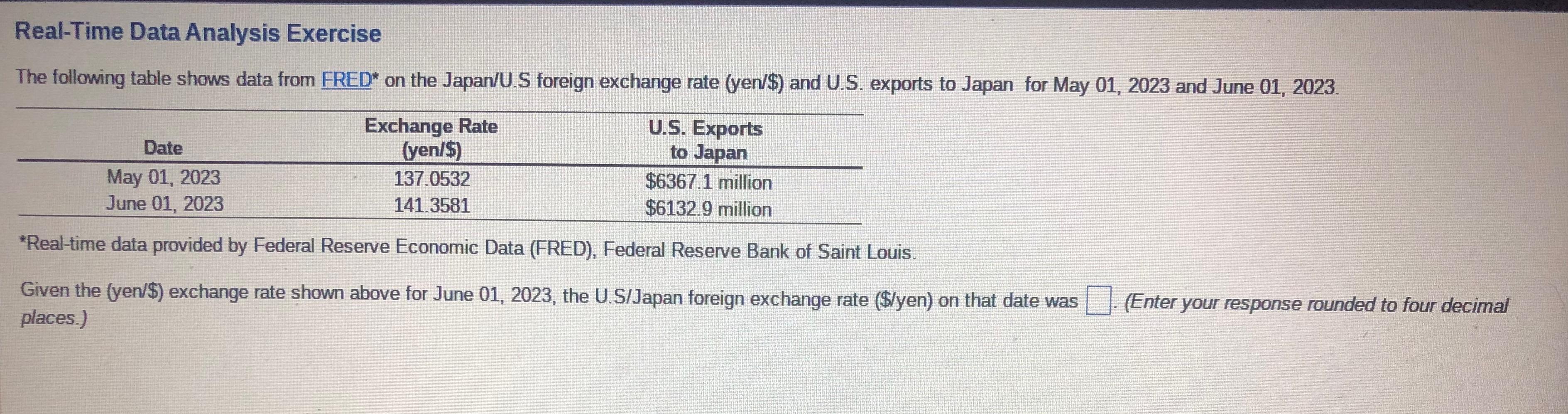 Real-Time Data Analysis Exercise

The following table shows data from FRED* on the Japan/U.S foreign exchange rate (yen/$) and U.S. exports to Japan for May 01, 2023 and June 01, 2023.

| Date | Exchange Rate (yen/$) | U.S. Exports to Japan |
|---|---|---|
| May 01, 2023 | 137.0532 | $6367.1 million |
| June 01, 2023 | 141.3581 | $6132.9 million |

*Real-time data provided by Federal Reserve Economic Data (FRED), Federal Reserve Bank of Saint Louis.

Given the (yen/$) exchange rate shown above for June 01, 2023, the U.S/Japan foreign exchange rate ($/yen) on that date was ☐. (Enter your response rounded to four decimal places.)